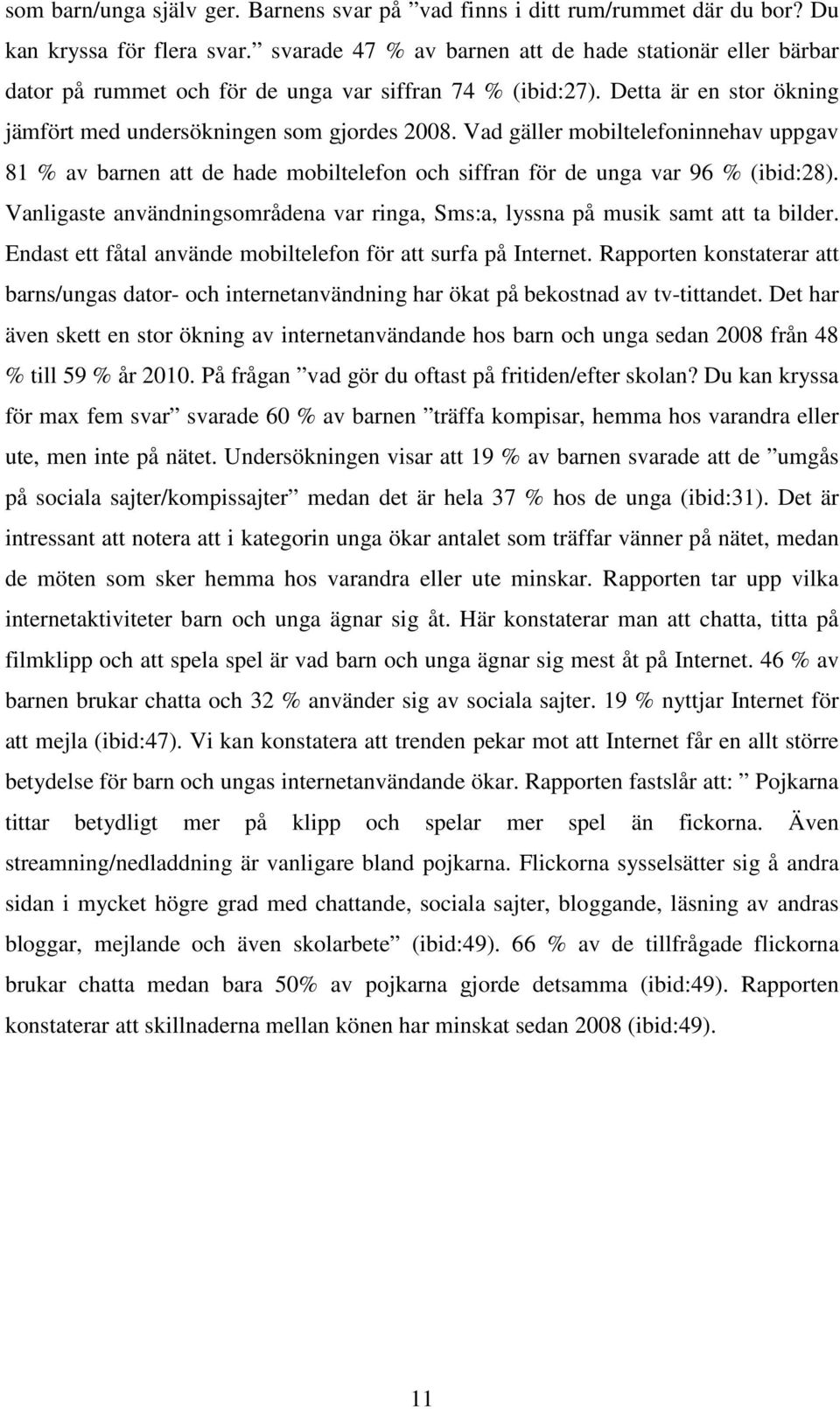 som barn/unga själv ger. Barnens svar på ”vad finns i ditt rum/rummet där du bor? Du kan kryssa för flera svar.” svarade 47 % av barnen att de hade stationär eller bärbar dator på rummet och för de unga var siffran 74 % (ibid:27). Detta är en stor ökning jämfört med undersökningen som gjordes 2008. Vad gäller mobiltelefoninnehav uppgav 81 % av barnen att de hade mobiltelefon och siffran för de unga var 96 % (ibid:28). Vanligaste användningsområdena var ringa, Sms:a, lyssna på musik samt att ta bilder. Endast ett fåtal använde mobiltelefon för att surfa på Internet. Rapporten konstaterar att barns/ungas dator- och internetanvändning har ökat på bekostnad av tv-tittandet. Det har även skett en stor ökning av internetanvändande hos barn och unga sedan 2008 från 48 % till 59 % år 2010. På frågan ”vad gör du oftast på fritiden/efter skolan? Du kan kryssa för max fem svar” svarade 60 % av barnen ”träffa kompisar, hemma hos varandra eller ute, men inte på nätet. Undersökningen visar att 19 % av barnen svarade att de ”umgås på sociala sajter/kompissajter” medan det är hela 37 % hos de unga (ibid:31). Det är intressant att notera att i kategorin unga ökar antalet som träffar vänner på nätet, medan de möten som sker hemma hos varandra eller ute minskar. Rapporten tar upp vilka internetaktiviteter barn och unga ägnar sig åt. Här konstaterar man att chatta, titta på filmklipp och att spela spel är vad barn och unga ägnar sig mest åt på Internet. 46 % av barnen brukar chatta och 32 % använder sig av sociala sajter. 19 % nyttjar Internet för att mejla (ibid:47). Vi kan konstatera att trenden pekar mot att Internet får en allt större betydelse för barn och ungas internetanvändande ökar. Rapporten fastslår att: ” Pojkarna tittar betydligt mer på klipp och spelar mer spel än fickorna. Även streamning/nedladdning är vanligare bland pojkarna. Flickorna sysselsätter sig å andra sidan i mycket högre grad med chattande, sociala sajter, bloggande, läsning av andras bloggar, mejlande och även skolarbete” (ibid:49). 66 % av de tillfrågade flickorna brukar chatta medan bara 50% av pojkarna gjorde detsamma (ibid:49). Rapporten konstaterar att skillnaderna mellan könen har minskat sedan 2008 (ibid:49).

11